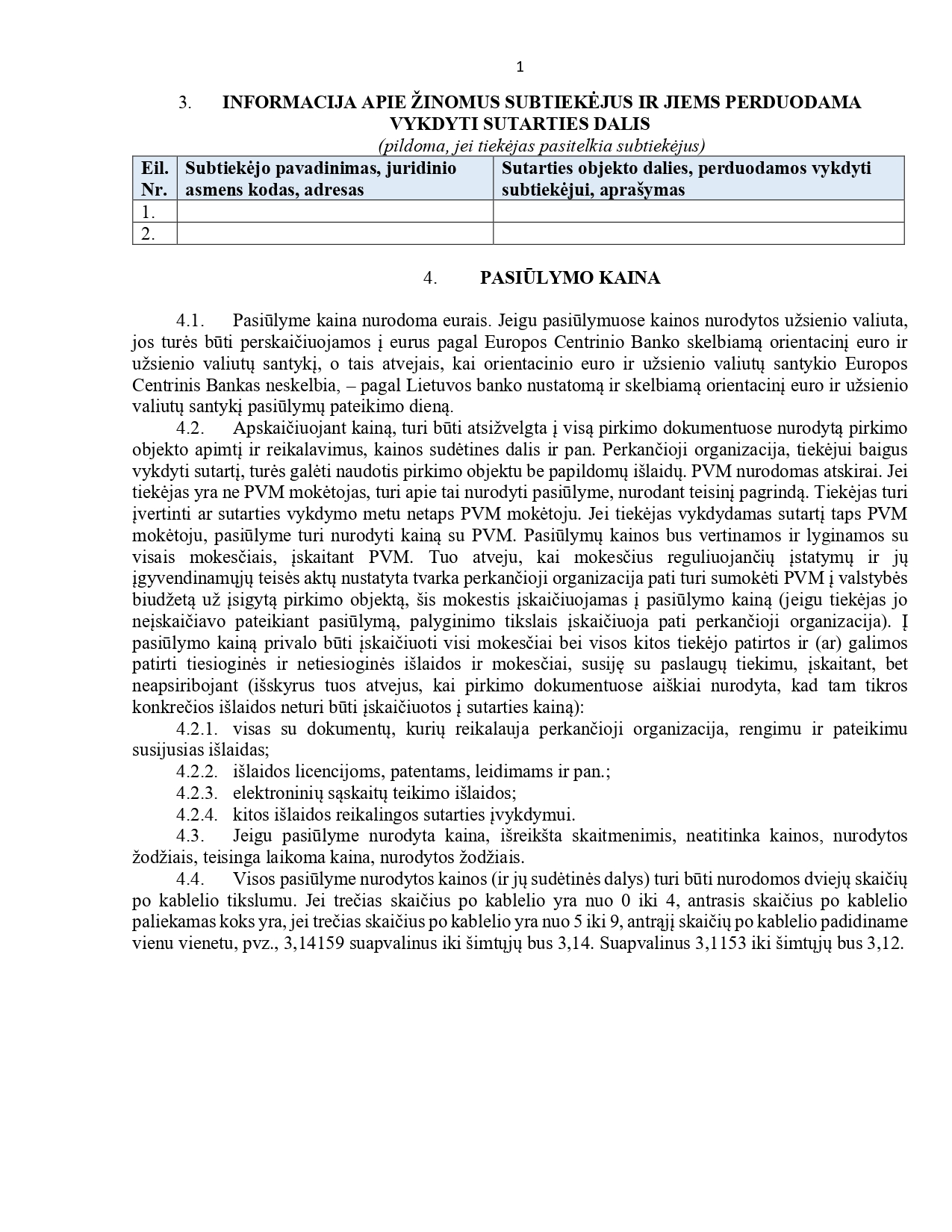 1

3. INFORMACIJA APIE ŽINOMUS SUBTIEKĖJUS IR JIEMS PERDUODAMA VYKDYTI SUTARTIES DALIS

(pildoma, jei tiekėjas pasitelkia subtiekėjus)

| Eil. Nr. | Subtiekėjo pavadinimas, juridinio asmens kodas, adresas | Sutarties objekto dalies, perduodamos vykdyti subtiekėjui, aprašymas |
|---|---|---|
| 1. | | |
| 2. | | |

4. PASIŪLYMO KAINA

4.1. Pasiūlyme kaina nurodoma eurais. Jeigu pasiūlymuose kainos nurodytos užsienio valiuta, jos turės būti perskaičiuojamos į eurus pagal Europos Centrinio Banko skelbiamą orientacinį euro ir užsienio valiutų santykį, o tais atvejais, kai orientacinio euro ir užsienio valiutų santykio Europos Centrinis Bankas neskelbia, – pagal Lietuvos banko nustatomą ir skelbiamą orientacinį euro ir užsienio valiutų santykį pasiūlymų pateikimo dieną.

4.2. Apskaičiuojant kainą, turi būti atsižvelgta į visą pirkimo dokumentuose nurodytą pirkimo objekto apimtį ir reikalavimus, kainos sudėtines dalis ir pan. Perkančioji organizacija, tiekėjui baigus vykdyti sutartį, turės galėti naudotis pirkimo objektu be papildomų išlaidų. PVM nurodomas atskirai. Jei tiekėjas yra ne PVM mokėtojas, turi apie tai nurodyti pasiūlyme, nurodant teisinį pagrindą. Tiekėjas turi įvertinti ar sutarties vykdymo metu netaps PVM mokėtoju. Jei tiekėjas vykdydamas sutartį taps PVM mokėtoju, pasiūlyme turi nurodyti kainą su PVM. Pasiūlymų kainos bus vertinamos ir lyginamos su visais mokesčiais, įskaitant PVM. Tuo atveju, kai mokesčius reguliuojančių įstatymų ir jų įgyvendinamųjų teisės aktų nustatyta tvarka perkančioji organizacija pati turi sumokėti PVM į valstybės biudžetą už įsigytą pirkimo objektą, šis mokestis įskaičiuojamas į pasiūlymo kainą (jeigu tiekėjas jo neįskaičiavo pateikiant pasiūlymą, palyginimo tikslais įskaičiuoja pati perkančioji organizacija). Į pasiūlymo kainą privalo būti įskaičiuoti visi mokesčiai bei visos kitos tiekėjo patirtos ir (ar) galimos patirti tiesioginės ir netiesioginės išlaidos ir mokesčiai, susiję su paslaugų tiekimu, įskaitant, bet neapsiribojant (išskyrus tuos atvejus, kai pirkimo dokumentuose aiškiai nurodyta, kad tam tikros konkrečios išlaidos neturi būti įskaičiuotos į sutarties kainą):

4.2.1. visas su dokumentų, kurių reikalauja perkančioji organizacija, rengimu ir pateikimu susijusias išlaidas;

4.2.2. išlaidos licencijoms, patentams, leidimams ir pan.;

4.2.3. elektroninių sąskaitų teikimo išlaidos;

4.2.4. kitos išlaidos reikalingos sutarties įvykdymui.

4.3. Jeigu pasiūlyme nurodyta kaina, išreikšta skaitmenimis, neatitinka kainos, nurodytos žodžiais, teisinga laikoma kaina, nurodytos žodžiais.

4.4. Visos pasiūlyme nurodytos kainos (ir jų sudėtinės dalys) turi būti nurodomos dviejų skaičių po kablelio tikslumu. Jei trečias skaičius po kablelio yra nuo 0 iki 4, antrasis skaičius po kablelio paliekamas koks yra, jei trečias skaičius po kablelio yra nuo 5 iki 9, antrąjį skaičių po kablelio padidiname vienu vienetu, pvz., 3,14159 suapvalinus iki šimtųjų bus 3,14. Suapvalinus 3,1153 iki šimtųjų bus 3,12.